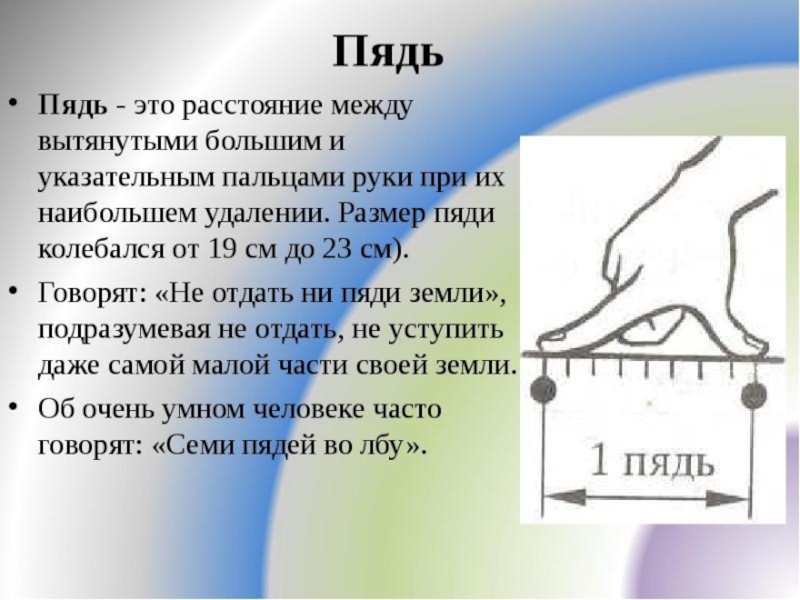 Пядь

• Пядь - это расстояние между вытянутыми большим и указательным пальцами руки при их наибольшем удалении. Размер пяди колебался от 19 см до 23 см).

• Говорят: «Не отдать ни пяди земли», подразумевая не отдать, не уступить даже самой малой части своей земли.

• Об очень умном человеке часто говорят: «Семи пядей во лбу».

1 пядь